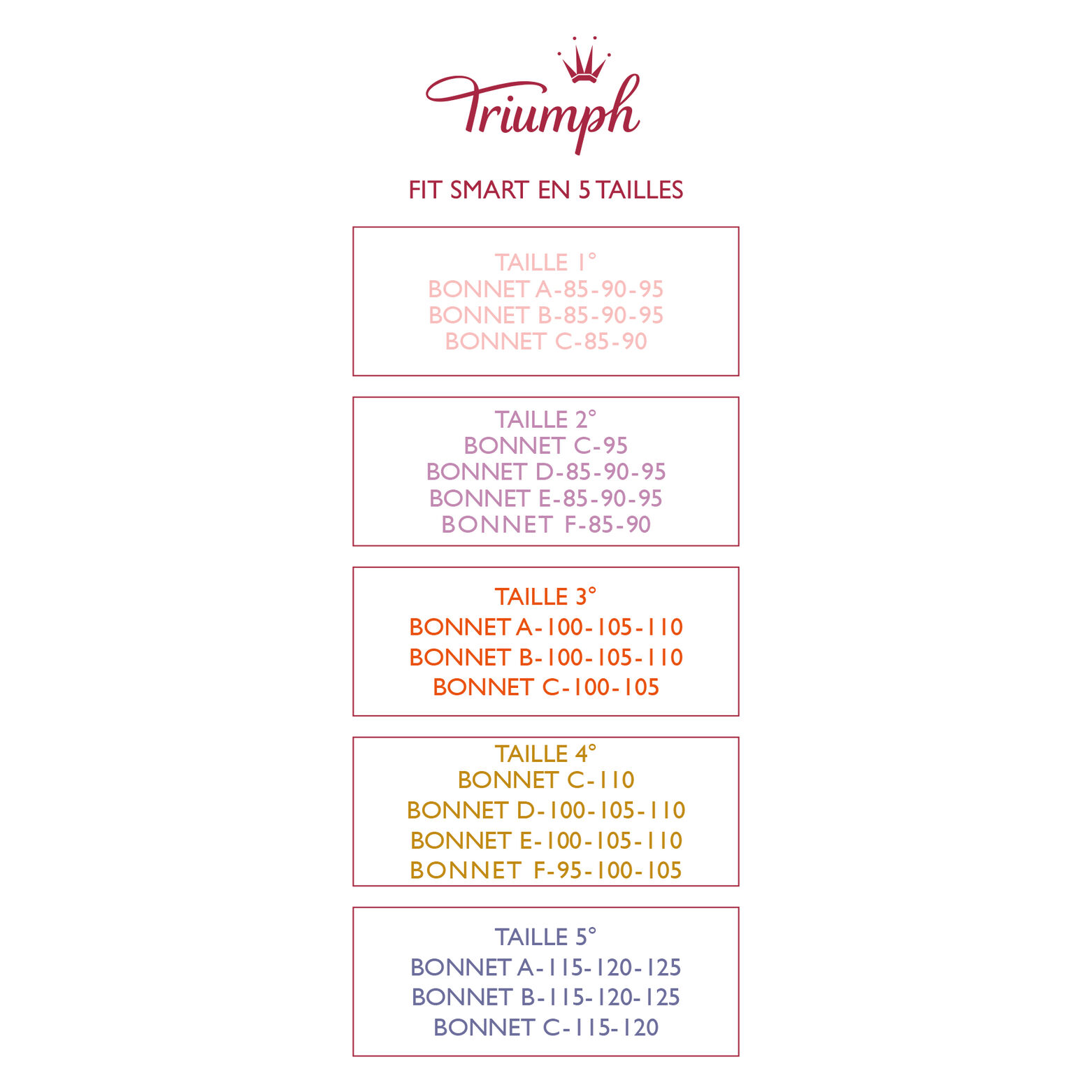 Triumph

FIT SMART EN 5 TAILLES

TAILLE 1°
BONNET A-85-90-95
BONNET B-85-90-95
BONNET C-85-90

TAILLE 2°
BONNET C-95
BONNET D-85-90-95
BONNET E-85-90-95
BONNET F-85-90

TAILLE 3°
BONNET A-100-105-110
BONNET B-100-105-110
BONNET C-100-105

TAILLE 4°
BONNET C-110
BONNET D-100-105-110
BONNET E-100-105-110
BONNET F-95-100-105

TAILLE 5°
BONNET A-115-120-125
BONNET B-115-120-125
BONNET C-115-120